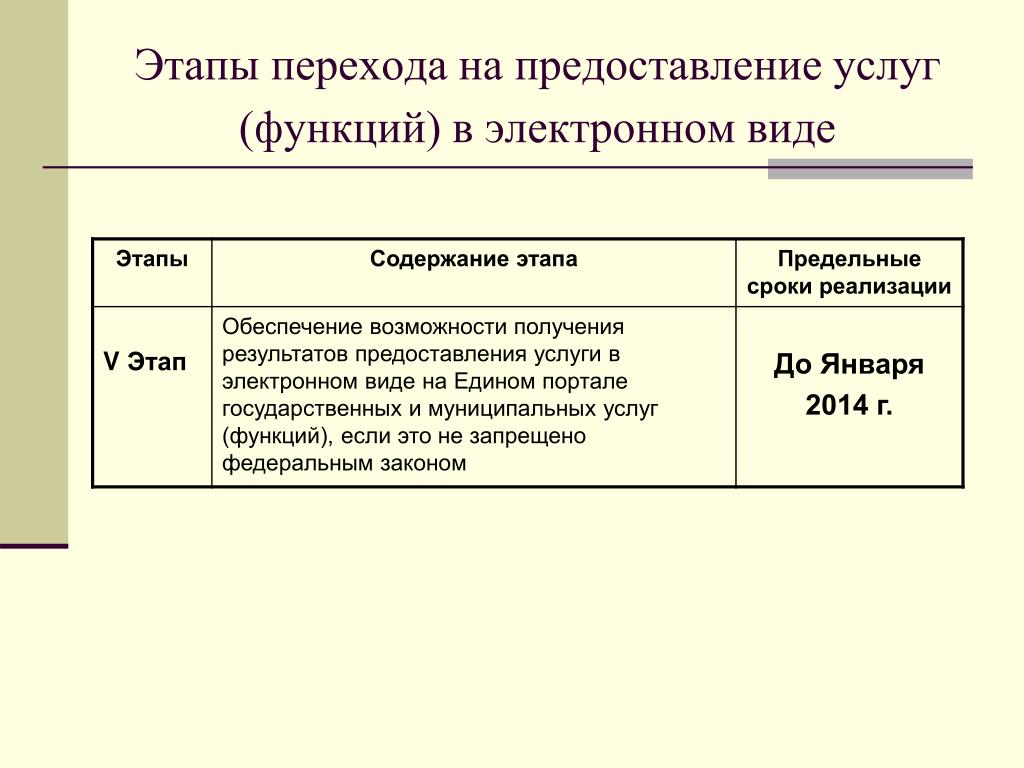 Этапы перехода на предоставление услуг (функций) в электронном виде

| Этапы | Содержание этапа | Предельные сроки реализации |
|---|---|---|
| V Этап | Обеспечение возможности получения результатов предоставления услуги в электронном виде на Едином портале государственных и муниципальных услуг (функций), если это не запрещено федеральным законом | До Января 2014 г. |